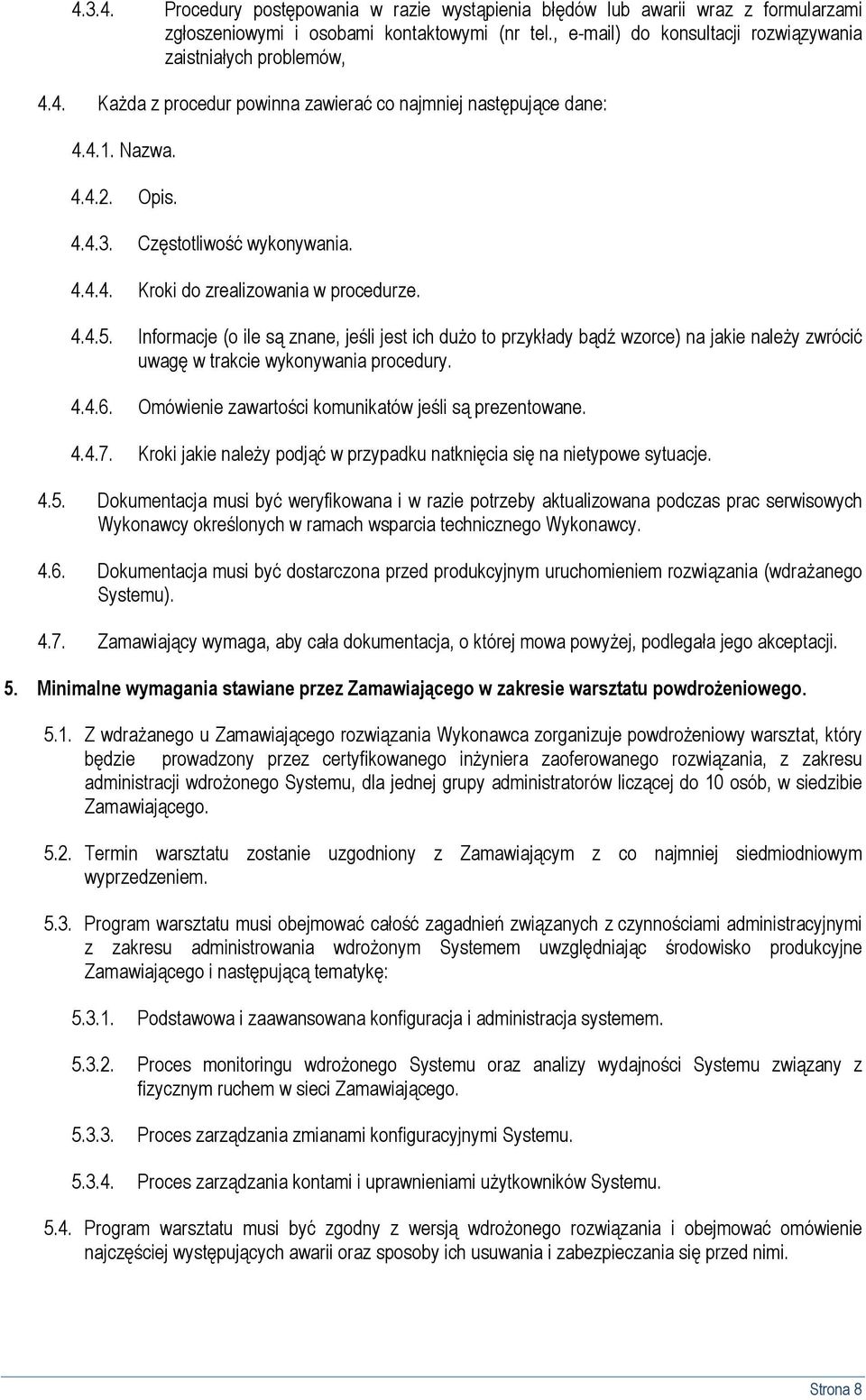 4.3.4. Procedury postępowania w razie wystąpienia błędów lub awarii wraz z formularzami zgłoszeniowymi i osobami kontaktowymi (nr tel., e-mail) do konsultacji rozwiązywania zaistniałych problemów,

4.4. Każda z procedur powinna zawierać co najmniej następujące dane:

4.4.1. Nazwa.

4.4.2. Opis.

4.4.3. Częstotliwość wykonywania.

4.4.4. Kroki do zrealizowania w procedurze.

4.4.5. Informacje (o ile są znane, jeśli jest ich dużo to przykłady bądź wzorce) na jakie należy zwrócić uwagę w trakcie wykonywania procedury.

4.4.6. Omówienie zawartości komunikatów jeśli są prezentowane.

4.4.7. Kroki jakie należy podjąć w przypadku natknięcia się na nietypowe sytuacje.

4.5. Dokumentacja musi być weryfikowana i w razie potrzeby aktualizowana podczas prac serwisowych Wykonawcy określonych w ramach wsparcia technicznego Wykonawcy.

4.6. Dokumentacja musi być dostarczona przed produkcyjnym uruchomieniem rozwiązania (wdrażanego Systemu).

4.7. Zamawiający wymaga, aby cała dokumentacja, o której mowa powyżej, podlegała jego akceptacji.

5. Minimalne wymagania stawiane przez Zamawiającego w zakresie warsztatu powdrożeniowego.

5.1. Z wdrażanego u Zamawiającego rozwiązania Wykonawca zorganizuje powdrożeniowy warsztat, który będzie prowadzony przez certyfikowanego inżyniera zaoferowanego rozwiązania, z zakresu administracji wdrożonego Systemu, dla jednej grupy administratorów liczącej do 10 osób, w siedzibie Zamawiającego.

5.2. Termin warsztatu zostanie uzgodniony z Zamawiającym z co najmniej siedmiodniowym wyprzedzeniem.

5.3. Program warsztatu musi obejmować całość zagadnień związanych z czynnościami administracyjnymi z zakresu administrowania wdrożonym Systemem uwzględniając środowisko produkcyjne Zamawiającego i następującą tematykę:

5.3.1. Podstawowa i zaawansowana konfiguracja i administracja systemem.

5.3.2. Proces monitoringu wdrożonego Systemu oraz analizy wydajności Systemu związany z fizycznym ruchem w sieci Zamawiającego.

5.3.3. Proces zarządzania zmianami konfiguracyjnymi Systemu.

5.3.4. Proces zarządzania kontami i uprawnieniami użytkowników Systemu.

5.4. Program warsztatu musi być zgodny z wersją wdrożonego rozwiązania i obejmować omówienie najczęściej występujących awarii oraz sposoby ich usuwania i zabezpieczania się przed nimi.

Strona 8